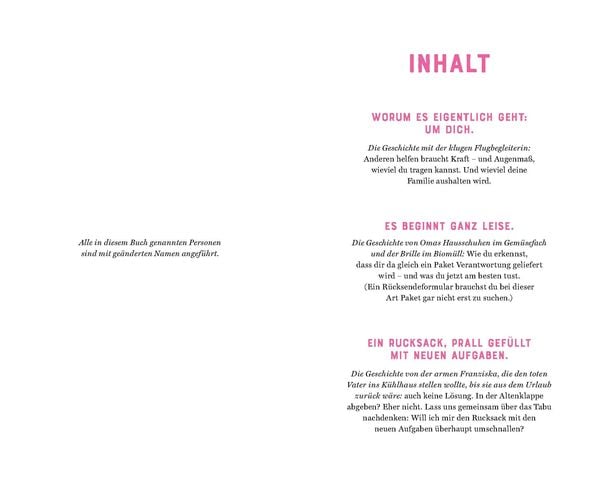 Alle in diesem Buch genannten Personen sind mit geänderten Namen angeführt.

INHALT

WORUM ES EIGENTLICH GEHT: UM DICH.

Die Geschichte mit der klugen Flugbegleiterin: Anderen helfen braucht Kraft – und Augenmaß, wieviel du tragen kannst. Und wieviel deine Familie aushalten wird.

ES BEGINNT GANZ LEISE.

Die Geschichte von Omas Hausschuhen im Gemüsefach und der Brille im Biomüll: Wie du erkennst, dass dir da gleich ein Paket Verantwortung geliefert wird – und was du jetzt am besten tust. (Ein Rücksendeformular brauchst du bei dieser Art Paket gar nicht erst zu suchen.)

EIN RUCKSACK, PRALL GEFÜLLT MIT NEUEN AUFGABEN.

Die Geschichte von der armen Franziska, die den toten Vater ins Kühlhaus stellen wollte, bis sie aus dem Urlaub zurück wäre: auch keine Lösung. In der Altenklappe abgeben? Eher nicht. Lass uns gemeinsam über das Tabu nachdenken: Will ich mir den Rucksack mit den neuen Aufgaben überhaupt umschnallen?